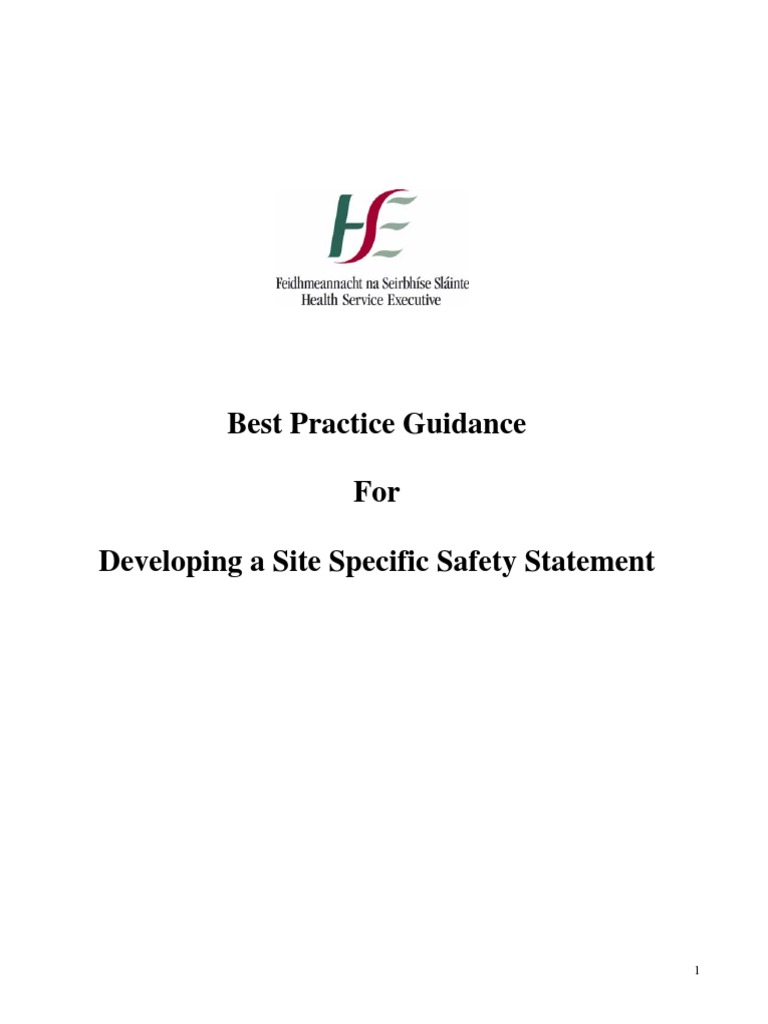 HSE

Feidhmeannacht na Seirbhíse Sláinte
Health Service Executive

Best Practice Guidance

For

Developing a Site Specific Safety Statement

1